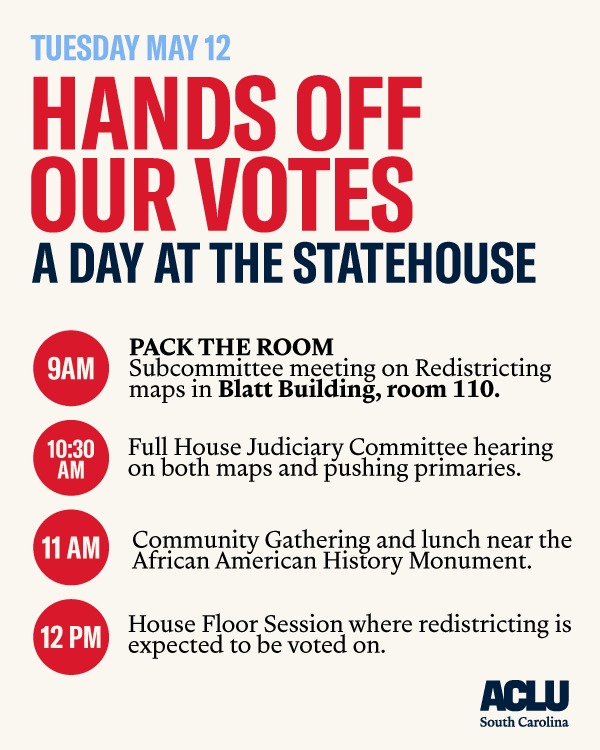 TUESDAY MAY 12

HANDS OFF OUR VOTES

A DAY AT THE STATEHOUSE

9AM

PACK THE ROOM
Subcommittee meeting on Redistricting maps in Blatt Building, room 110.

10:30 AM

Full House Judiciary Committee hearing on both maps and pushing primaries.

11 AM

Community Gathering and lunch near the African American History Monument.

12 PM

House Floor Session where redistricting is expected to be voted on.

ACLU
South Carolina